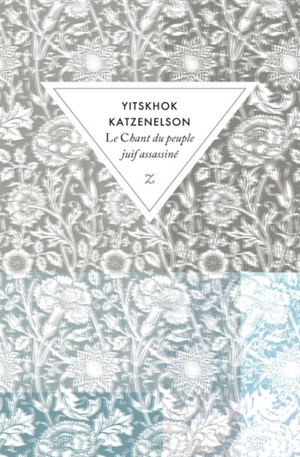 YITSKHOK
KATZENELSON
Le Chant du peuple juif assassiné

Z